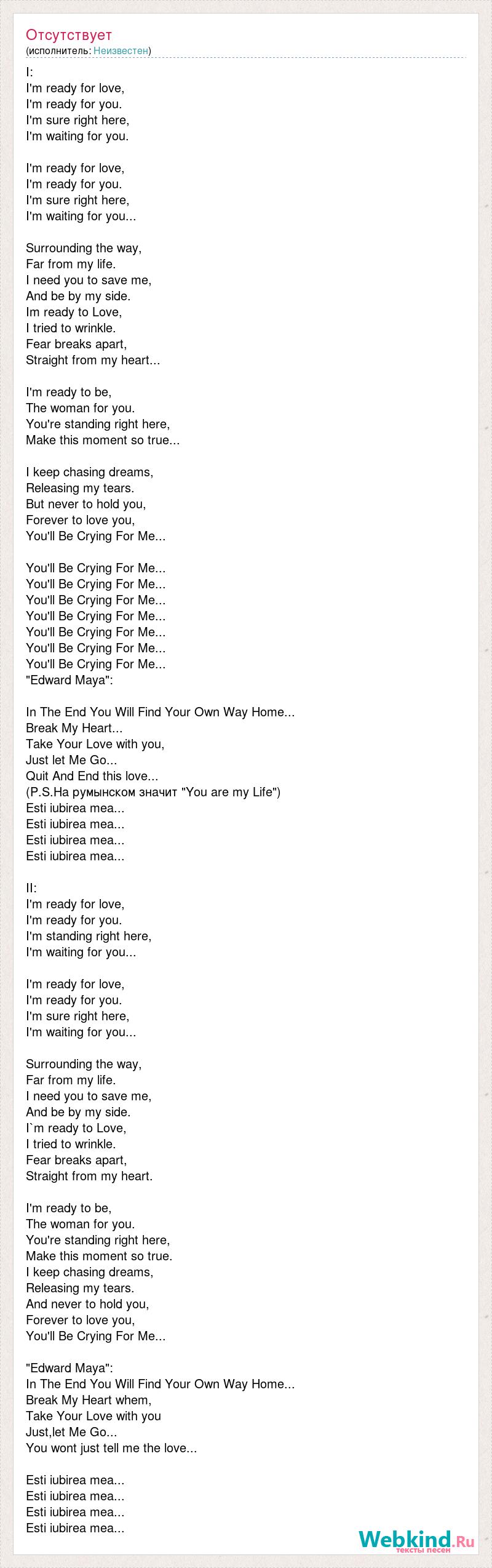 Отсутствует
(исполнитель: Неизвестен)

I:
I'm ready for love,
I'm ready for you.
I'm sure right here,
I'm waiting for you.

I'm ready for love,
I'm ready for you.
I'm sure right here,
I'm waiting for you...

Surrounding the way,
Far from my life.
I need you to save me,
And be by my side.
Im ready to Love,
I tried to wrinkle.
Fear breaks apart,
Straight from my heart...

I'm ready to be,
The woman for you.
You're standing right here,
Make this moment so true...

I keep chasing dreams,
Releasing my tears.
But never to hold you,
Forever to love you,
You'll Be Crying For Me...

You'll Be Crying For Me...
You'll Be Crying For Me...
You'll Be Crying For Me...
You'll Be Crying For Me...
You'll Be Crying For Me...
You'll Be Crying For Me...
You'll Be Crying For Me...
"Edward Maya":

In The End You Will Find Your Own Way Home...
Break My Heart...
Take Your Love with you,
Just let Me Go...
Quit And End this love...
(P.S.На румынском значит "You are my Life")
Esti iubirea mea...
Esti iubirea mea...
Esti iubirea mea...
Esti iubirea mea...

II:
I'm ready for love,
I'm ready for you.
I'm standing right here,
I'm waiting for you...

I'm ready for love,
I'm ready for you.
I'm sure right here,
I'm waiting for you...

Surrounding the way,
Far from my life.
I need you to save me,
And be by my side.
I`m ready to Love,
I tried to wrinkle.
Fear breaks apart,
Straight from my heart.

I'm ready to be,
The woman for you.
You're standing right here,
Make this moment so true.
I keep chasing dreams,
Releasing my tears.
And never to hold you,
Forever to love you,
You'll Be Crying For Me...

"Edward Maya":
In The End You Will Find Your Own Way Home...
Break My Heart whem,
Take Your Love with you
Just,let Me Go...
You wont just tell me the love...

Esti iubirea mea...
Esti iubirea mea...
Esti iubirea mea...
Esti iubirea mea...

Webkind.Ru
тексты песен